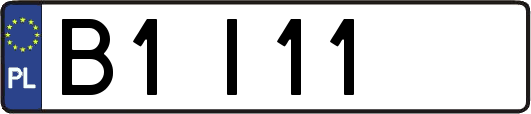 PL
B1 I11